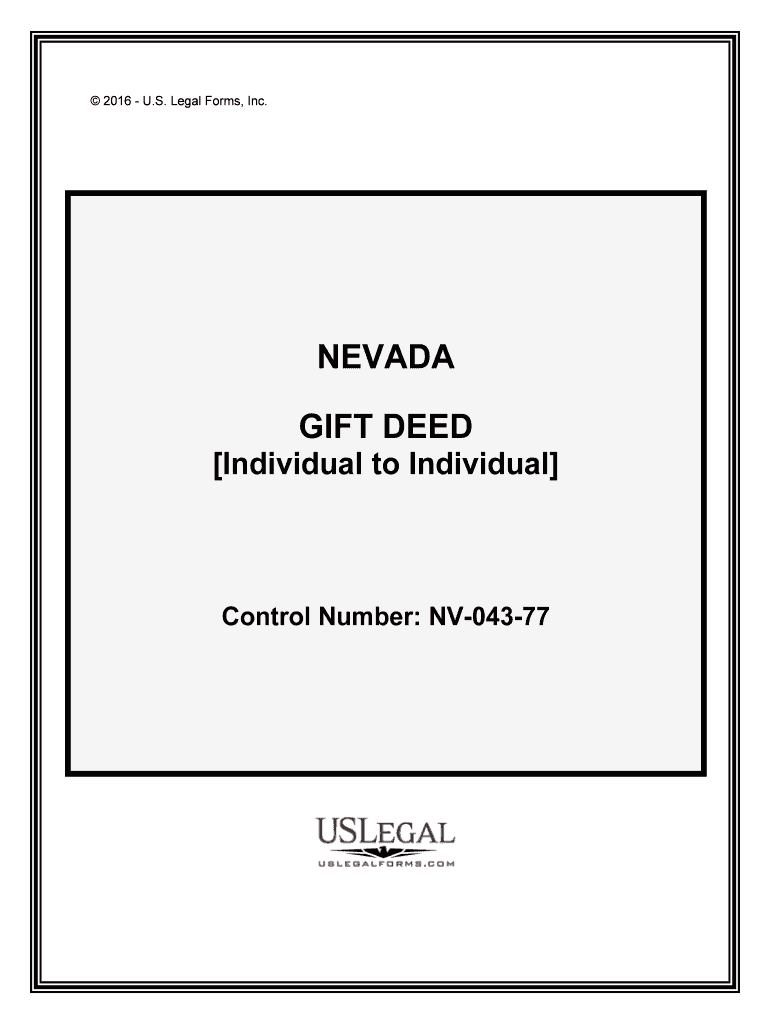 © 2016 - U.S. Legal Forms, Inc.

NEVADA

GIFT DEED
[Individual to Individual]

Control Number: NV-043-77

USLEGAL
USLEGALFORMS.COM